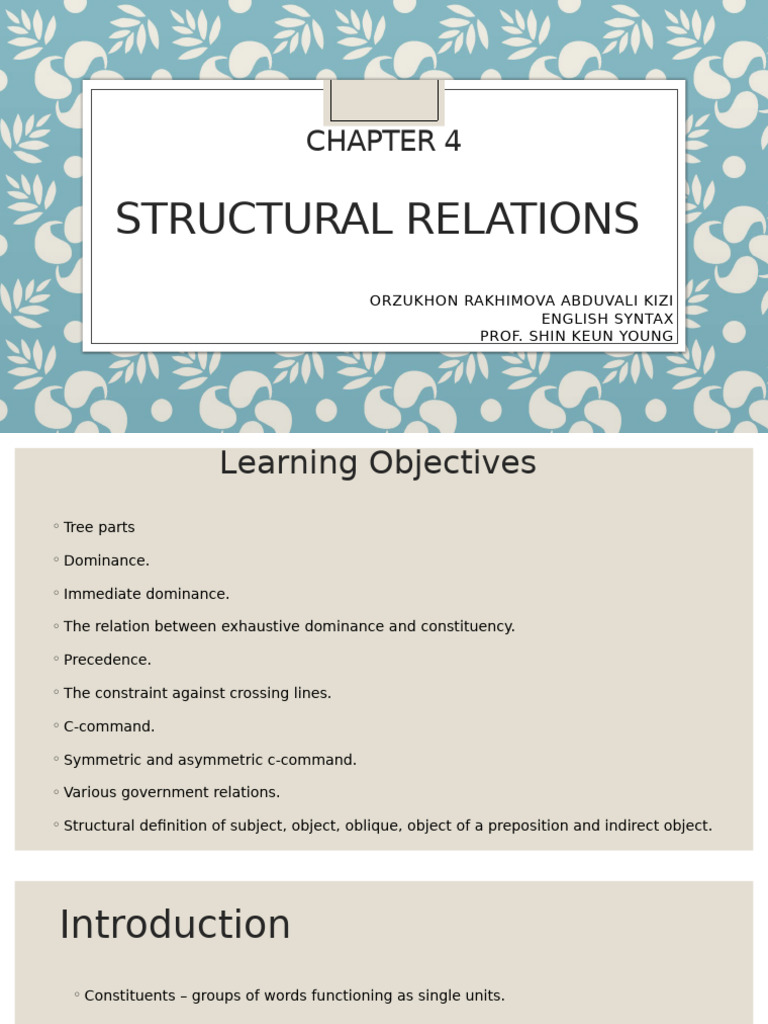 CHAPTER 4

STRUCTURAL RELATIONS

ORZUKHON RAKHIMOVA ABDUVALI KIZI
ENGLISH SYNTAX
PROF. SHIN KEUN YOUNG

Learning Objectives

◦ Tree parts
◦ Dominance.
◦ Immediate dominance.
◦ The relation between exhaustive dominance and constituency.
◦ Precedence.
◦ The constraint against crossing lines.
◦ C-command.
◦ Symmetric and asymmetric c-command.
◦ Various government relations.
◦ Structural definition of subject, object, oblique, object of a preposition and indirect object.

Introduction

◦ Constituents – groups of words functioning as single units.